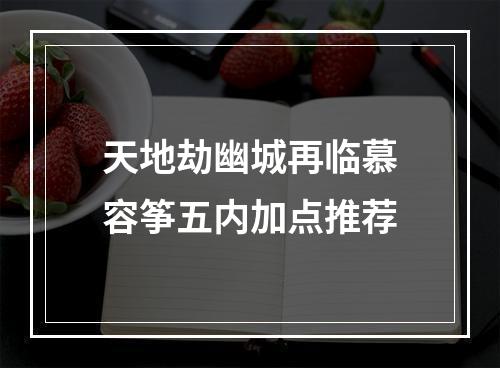 天地劫幽城再临慕容筝五内加点推荐